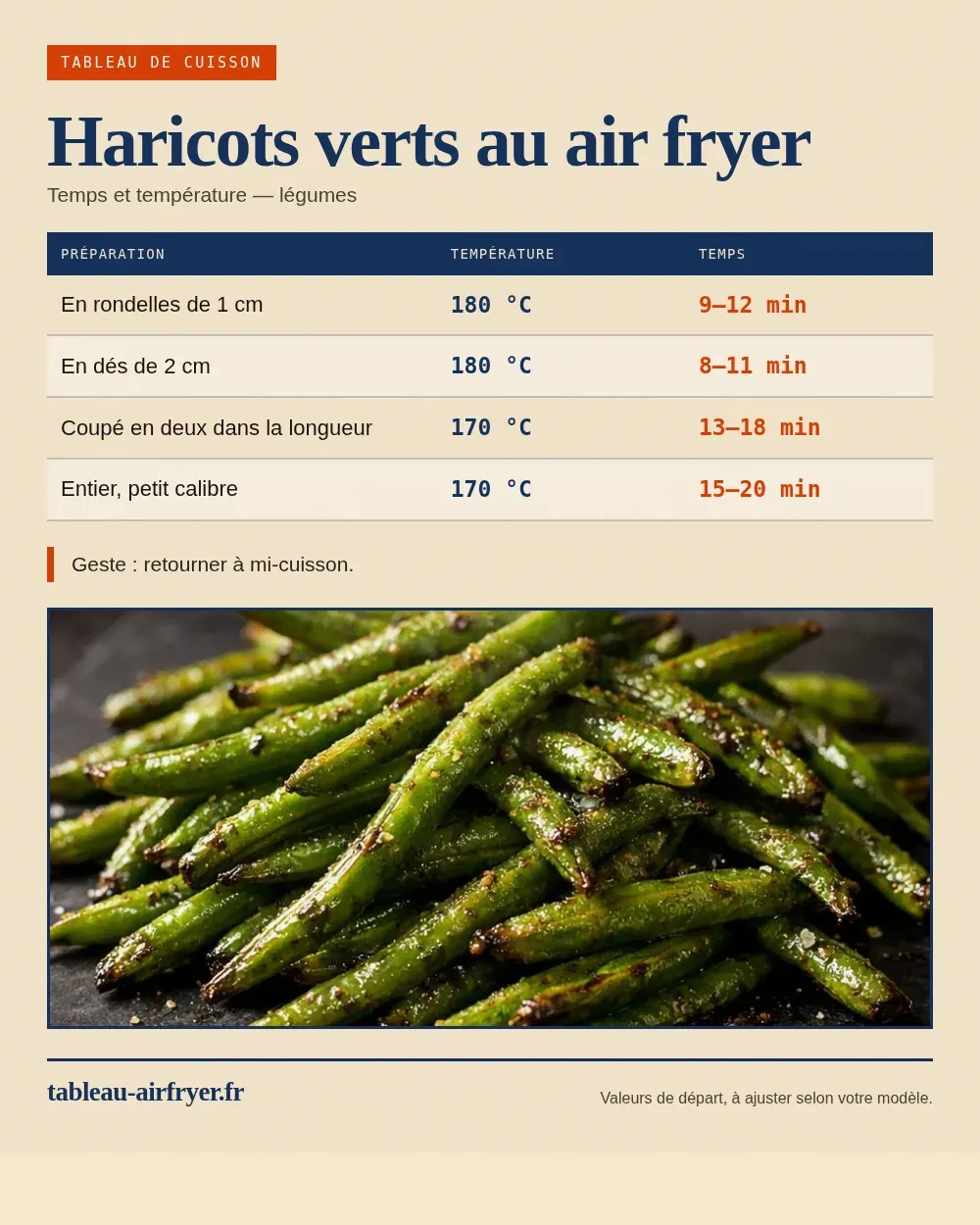 TABLEAU DE CUISSON

Haricots verts au air fryer

Temps et température — légumes

| PRÉPARATION | TEMPÉRATURE | TEMPS |
|---|---|---|
| En rondelles de 1 cm | 180 °C | 9–12 min |
| En dés de 2 cm | 180 °C | 8–11 min |
| Coupé en deux dans la longueur | 170 °C | 13–18 min |
| Entier, petit calibre | 170 °C | 15–20 min |

Geste : retourner à mi-cuisson.

tableau-airfryer.fr

Valeurs de départ, à ajuster selon votre modèle.